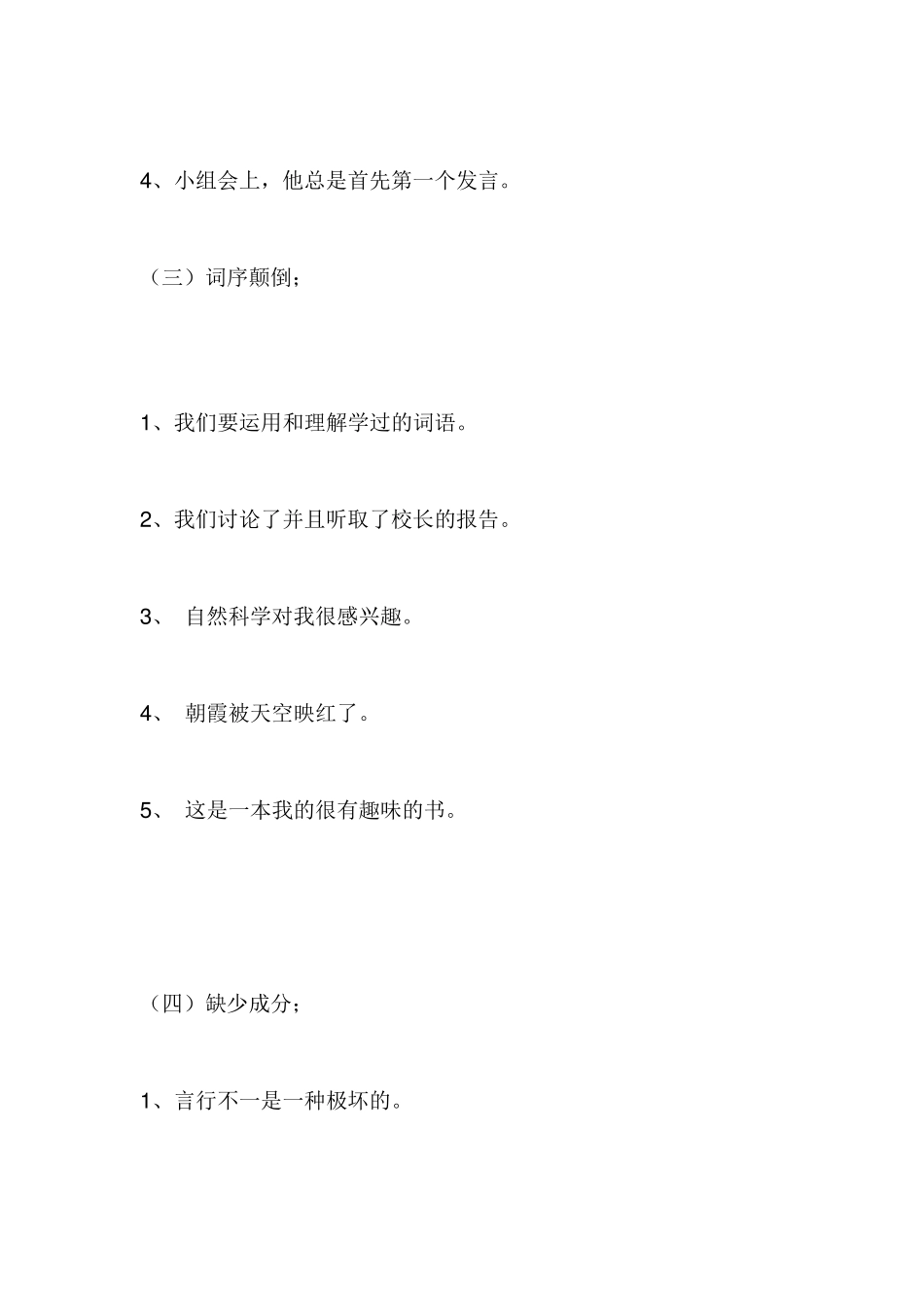 4、小组会上，他总是首先第一个发言。

（三）词序颠倒；

1、我们要运用和理解学过的词语。

2、我们讨论了并且听取了校长的报告。

3、 自然科学对我很感兴趣。

4、 朝霞被天空映红了。

5、 这是一本我的很有趣味的书。

（四）缺少成分；

1、言行不一是一种极坏的。